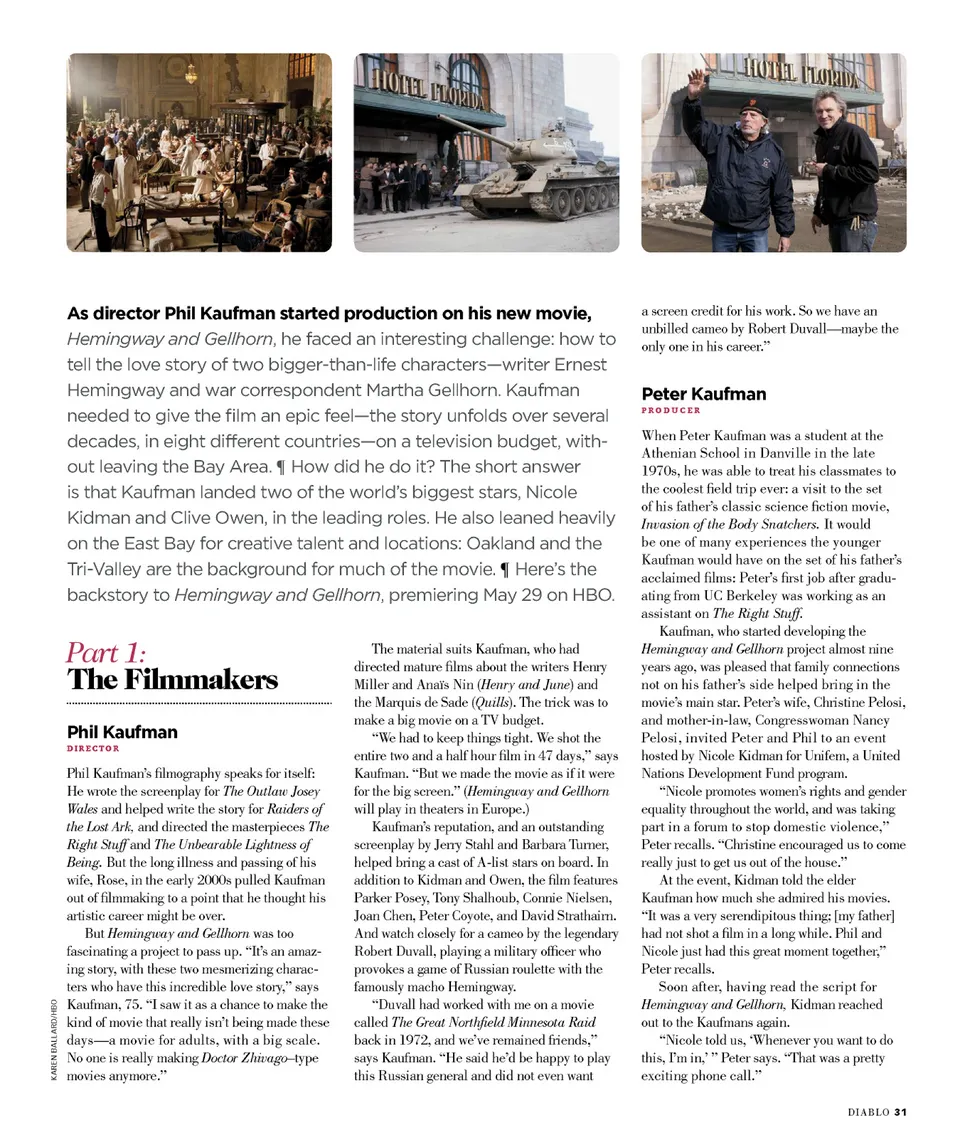 HOTEL FLORIDA

HOTEL FLORIDA

As director Phil Kaufman started production on his new movie, Hemingway and Gellhorn, he faced an interesting challenge: how to tell the love story of two bigger-than-life characters—writer Ernest Hemingway and war correspondent Martha Gellhorn. Kaufman needed to give the film an epic feel—the story unfolds over several decades, in eight different countries—on a television budget, without leaving the Bay Area. ¶ How did he do it? The short answer is that Kaufman landed two of the world's biggest stars, Nicole Kidman and Clive Owen, in the leading roles. He also leaned heavily on the East Bay for creative talent and locations: Oakland and the Tri-Valley are the background for much of the movie. ¶ Here's the backstory to Hemingway and Gellhorn, premiering May 29 on HBO.

Part 1:
The Filmmakers

Phil Kaufman
DIRECTOR

Phil Kaufman's filmography speaks for itself: He wrote the screenplay for The Outlaw Josey Wales and helped write the story for Raiders of the Lost Ark, and directed the masterpieces The Right Stuff and The Unbearable Lightness of Being. But the long illness and passing of his wife, Rose, in the early 2000s pulled Kaufman out of filmmaking to a point that he thought his artistic career might be over.

But Hemingway and Gellhorn was too fascinating a project to pass up. "It's an amazing story, with these two mesmerizing characters who have this incredible love story," says Kaufman, 75. "I saw it as a chance to make the kind of movie that really isn't being made these days—a movie for adults, with a big scale. No one is really making Doctor Zhivago–type movies anymore."

KAREN BALLARD/HBO

The material suits Kaufman, who had directed mature films about the writers Henry Miller and Anaïs Nin (Henry and June) and the Marquis de Sade (Quills). The trick was to make a big movie on a TV budget.

"We had to keep things tight. We shot the entire two and a half hour film in 47 days," says Kaufman. "But we made the movie as if it were for the big screen." (Hemingway and Gellhorn will play in theaters in Europe.)

Kaufman's reputation, and an outstanding screenplay by Jerry Stahl and Barbara Turner, helped bring a cast of A-list stars on board. In addition to Kidman and Owen, the film features Parker Posey, Tony Shalhoub, Connie Nielsen, Joan Chen, Peter Coyote, and David Strathairn. And watch closely for a cameo by the legendary Robert Duvall, playing a military officer who provokes a game of Russian roulette with the famously macho Hemingway.

"Duvall had worked with me on a movie called The Great Northfield Minnesota Raid back in 1972, and we've remained friends," says Kaufman. "He said he'd be happy to play this Russian general and did not even want a screen credit for his work. So we have an unbilled cameo by Robert Duvall—maybe the only one in his career."

Peter Kaufman
PRODUCER

When Peter Kaufman was a student at the Athenian School in Danville in the late 1970s, he was able to treat his classmates to the coolest field trip ever: a visit to the set of his father's classic science fiction movie, Invasion of the Body Snatchers. It would be one of many experiences the younger Kaufman would have on the set of his father's acclaimed films: Peter's first job after graduating from UC Berkeley was working as an assistant on The Right Stuff.

Kaufman, who started developing the Hemingway and Gellhorn project almost nine years ago, was pleased that family connections not on his father's side helped bring in the movie's main star. Peter's wife, Christine Pelosi, and mother-in-law, Congresswoman Nancy Pelosi, invited Peter and Phil to an event hosted by Nicole Kidman for Unifem, a United Nations Development Fund program.

"Nicole promotes women's rights and gender equality throughout the world, and was taking part in a forum to stop domestic violence," Peter recalls. "Christine encouraged us to come really just to get us out of the house."

At the event, Kidman told the elder Kaufman how much she admired his movies. "It was a very serendipitous thing; [my father] had not shot a film in a long while. Phil and Nicole just had this great moment together," Peter recalls.

Soon after, having read the script for Hemingway and Gellhorn, Kidman reached out to the Kaufmans again.

"Nicole told us, 'Whenever you want to do this, I'm in,' " Peter says. "That was a pretty exciting phone call."

DIABLO 31